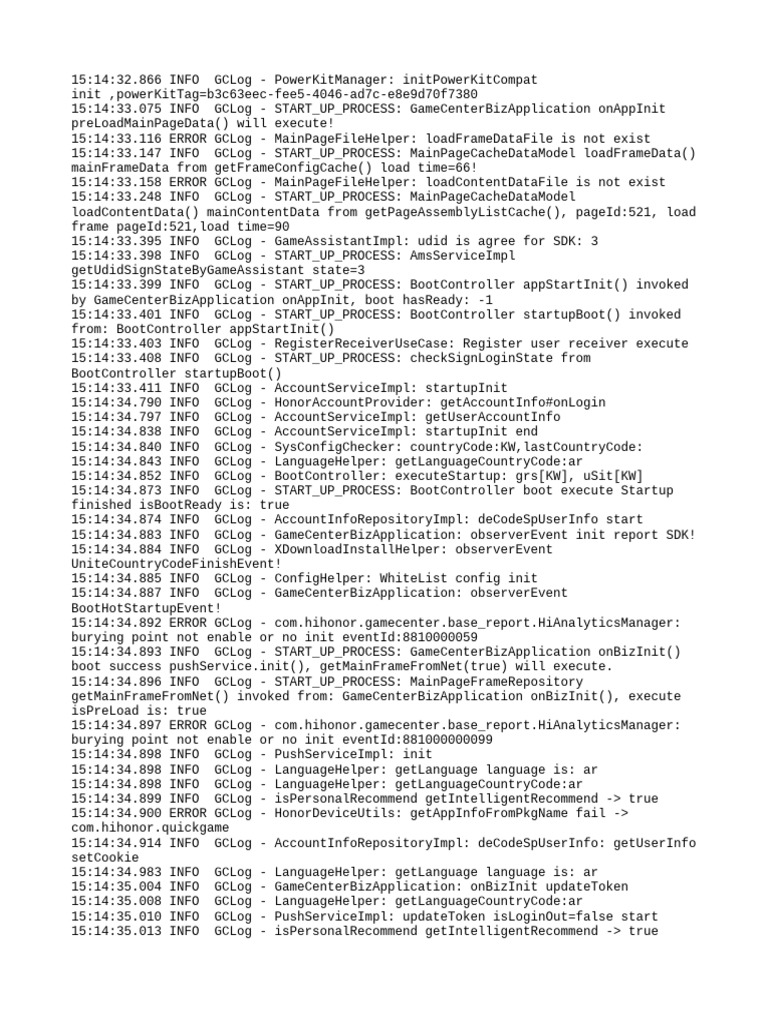 15:14:32.866 INFO  GCLog - PowerKitManager: initPowerKitCompat init ,powerKitTag=b3c63eec-fee5-4046-ad7c-e8e9d70f7380
15:14:33.075 INFO  GCLog - START_UP_PROCESS: GameCenterBizApplication onAppInit preLoadMainPageData() will execute!
15:14:33.116 ERROR GCLog - MainPageFileHelper: loadFrameDataFile is not exist
15:14:33.147 INFO  GCLog - START_UP_PROCESS: MainPageCacheDataModel loadFrameData() mainFrameData from getFrameConfigCache() load time=66!
15:14:33.158 ERROR GCLog - MainPageFileHelper: loadContentDataFile is not exist
15:14:33.248 INFO  GCLog - START_UP_PROCESS: MainPageCacheDataModel loadContentData() mainContentData from getPageAssemblyListCache(), pageId:521, load frame pageId:521,load time=90
15:14:33.395 INFO  GCLog - GameAssistantImpl: udid is agree for SDK: 3
15:14:33.398 INFO  GCLog - START_UP_PROCESS: AmsServiceImpl getUdidSignStateByGameAssistant state=3
15:14:33.399 INFO  GCLog - START_UP_PROCESS: BootController appStartInit() invoked by GameCenterBizApplication onAppInit, boot hasReady: -1
15:14:33.401 INFO  GCLog - START_UP_PROCESS: BootController startupBoot() invoked from: BootController appStartInit()
15:14:33.403 INFO  GCLog - RegisterReceiverUseCase: Register user receiver execute
15:14:33.408 INFO  GCLog - START_UP_PROCESS: checkSignLoginState from BootController startupBoot()
15:14:33.411 INFO  GCLog - AccountServiceImpl: startupInit
15:14:34.790 INFO  GCLog - HonorAccountProvider: getAccountInfo#onLogin
15:14:34.797 INFO  GCLog - AccountServiceImpl: getUserAccountInfo
15:14:34.838 INFO  GCLog - AccountServiceImpl: startupInit end
15:14:34.840 INFO  GCLog - SysConfigChecker: countryCode:KW,lastCountryCode:
15:14:34.843 INFO  GCLog - LanguageHelper: getLanguageCountryCode:ar
15:14:34.852 INFO  GCLog - BootController: executeStartup: grs[KW], uSit[KW]
15:14:34.873 INFO  GCLog - START_UP_PROCESS: BootController boot execute Startup finished isBootReady is: true
15:14:34.874 INFO  GCLog - AccountInfoRepositoryImpl: deCodeSpUserInfo start
15:14:34.883 INFO  GCLog - GameCenterBizApplication: observerEvent init report SDK!
15:14:34.884 INFO  GCLog - XDownloadInstallHelper: observerEvent UniteCountryCodeFinishEvent!
15:14:34.885 INFO  GCLog - ConfigHelper: WhiteList config init
15:14:34.887 INFO  GCLog - GameCenterBizApplication: observerEvent BootHotStartupEvent!
15:14:34.892 ERROR GCLog - com.hihonor.gamecenter.base_report.HiAnalyticsManager: burying point not enable or no init eventId:8810000059
15:14:34.893 INFO  GCLog - START_UP_PROCESS: GameCenterBizApplication onBizInit() boot success pushService.init(), getMainFrameFromNet(true) will execute.
15:14:34.896 INFO  GCLog - START_UP_PROCESS: MainPageFrameRepository getMainFrameFromNet() invoked from: GameCenterBizApplication onBizInit(), execute isPreLoad is: true
15:14:34.897 ERROR GCLog - com.hihonor.gamecenter.base_report.HiAnalyticsManager: burying point not enable or no init eventId:881000000099
15:14:34.898 INFO  GCLog - PushServiceImpl: init
15:14:34.898 INFO  GCLog - LanguageHelper: getLanguage language is: ar
15:14:34.898 INFO  GCLog - LanguageHelper: getLanguageCountryCode:ar
15:14:34.899 INFO  GCLog - isPersonalRecommend getIntelligentRecommend -> true
15:14:34.900 ERROR GCLog - HonorDeviceUtils: getAppInfoFromPkgName fail -> com.hihonor.quickgame
15:14:34.914 INFO  GCLog - AccountInfoRepositoryImpl: deCodeSpUserInfo: getUserInfo setCookie
15:14:34.983 INFO  GCLog - LanguageHelper: getLanguage language is: ar
15:14:35.004 INFO  GCLog - GameCenterBizApplication: onBizInit updateToken
15:14:35.008 INFO  GCLog - LanguageHelper: getLanguageCountryCode:ar
15:14:35.010 INFO  GCLog - PushServiceImpl: updateToken isLoginOut=false start
15:14:35.013 INFO  GCLog - isPersonalRecommend getIntelligentRecommend -> true